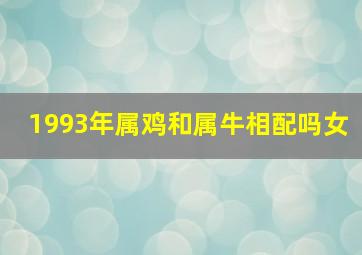 1993年属鸡和属牛相配吗女